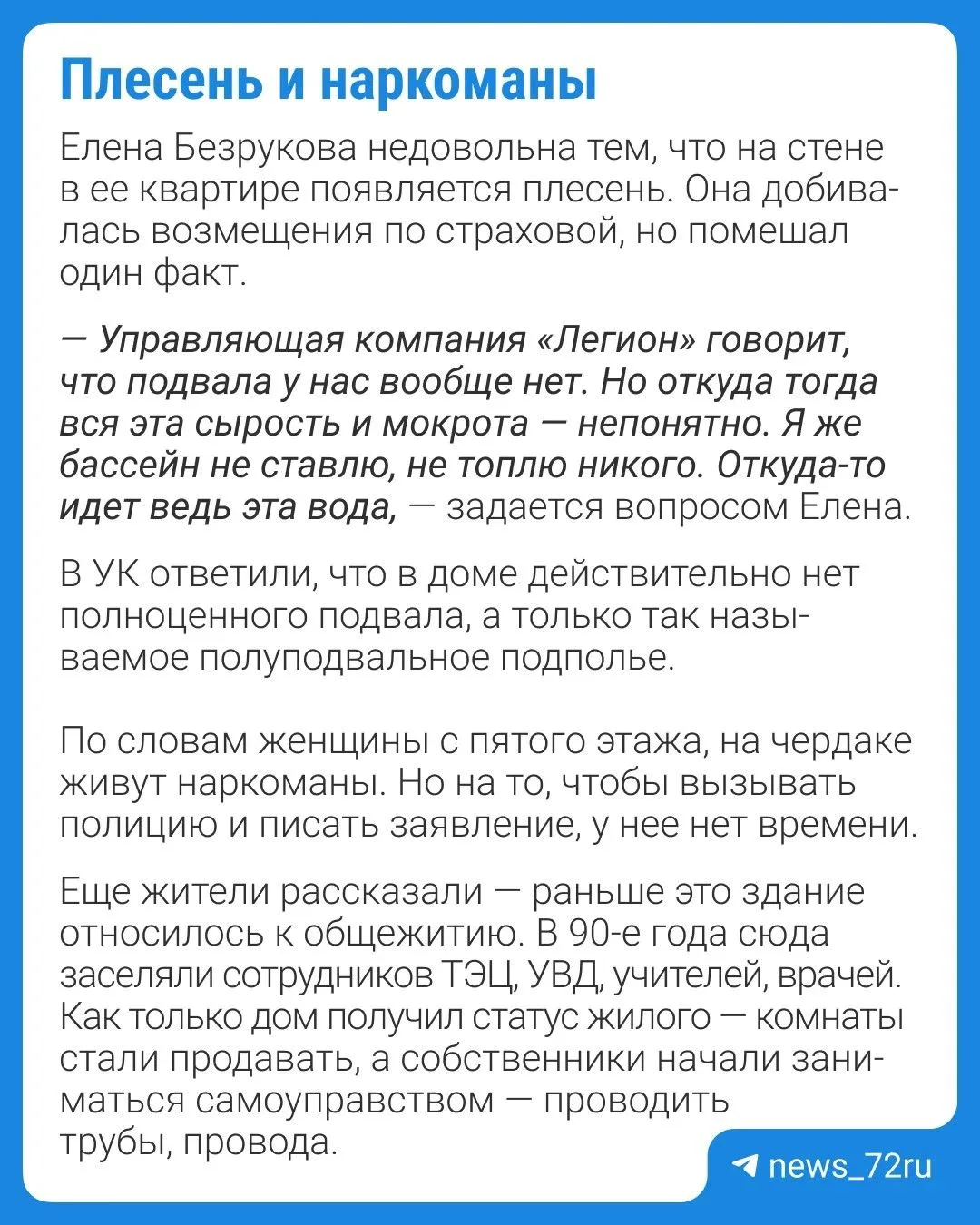 Плесень и наркоманы

Елена Безрукова недовольна тем, что на стене в ее квартире появляется плесень. Она добивалась возмещения по страховой, но помешал один факт.

— Управляющая компания «Легион» говорит, что подвала у нас вообще нет. Но откуда тогда вся эта сырость и мокрота — непонятно. Я же бассейн не ставлю, не топлю никого. Откуда-то идет ведь эта вода, — задается вопросом Елена.

В УК ответили, что в доме действительно нет полноценного подвала, а только так называемое полуподвальное подполье.

По словам женщины с пятого этажа, на чердаке живут наркоманы. Но на то, чтобы вызывать полицию и писать заявление, у нее нет времени.

Еще жители рассказали — раньше это здание относилось к общежитию. В 90-е года сюда заселяли сотрудников ТЭЦ, УВД, учителей, врачей. Как только дом получил статус жилого — комнаты стали продавать, а собственники начали заниматься самоуправством — проводить трубы, провода.

news_72ru